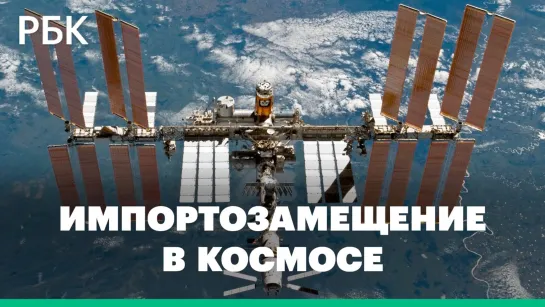 РБК

ИМПОРТОЗАМЕЩЕНИЕ В КОСМОСЕ